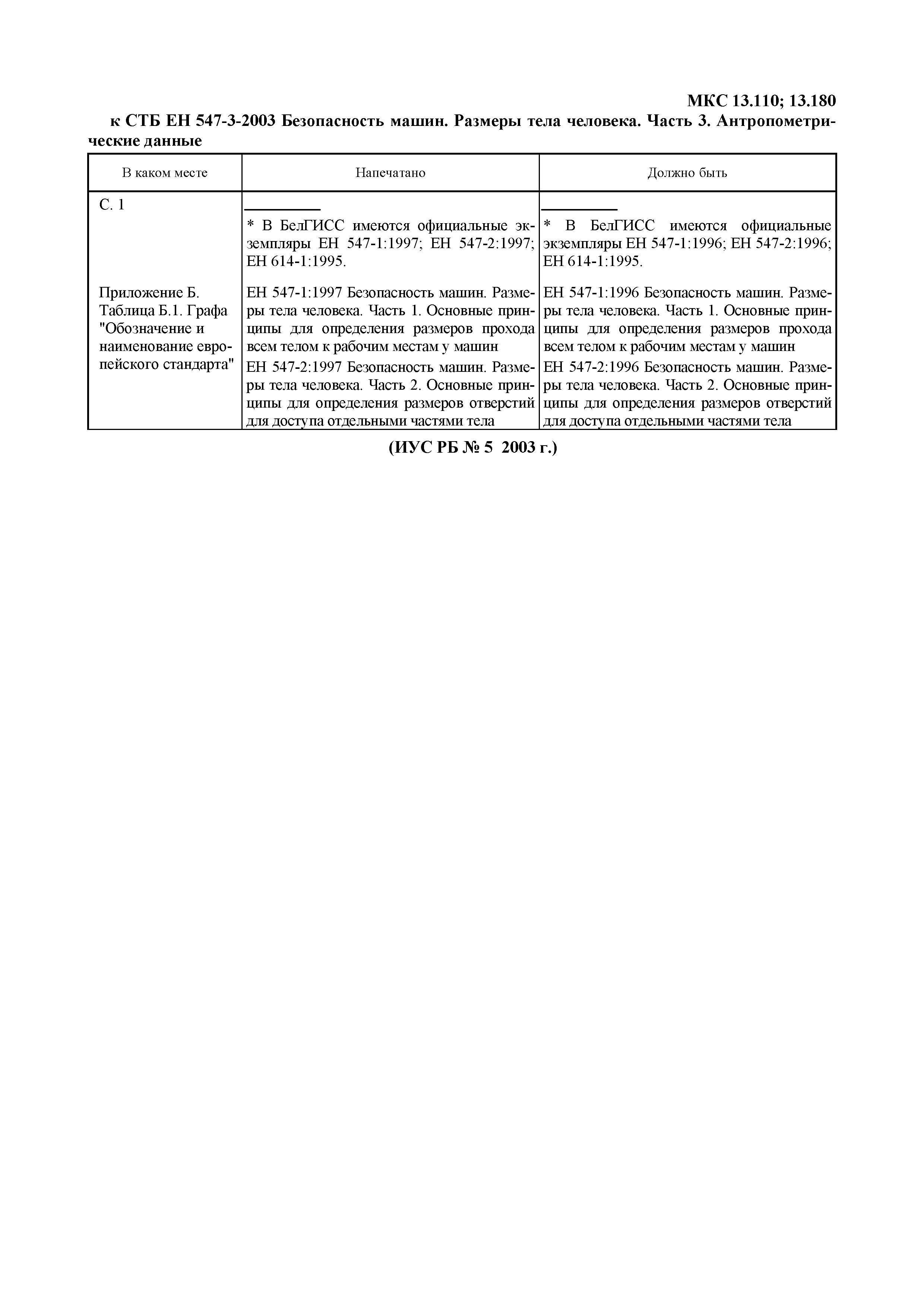 МКС 13.110; 13.180

к СТБ ЕН 547-3-2003 Безопасность машин. Размеры тела человека. Часть 3. Антропометрические данные

| В каком месте | Напечатано | Должно быть |
|---|---|---|
| С. 1 | * В БелГИСС имеются официальные экземпляры ЕН 547-1:1997; ЕН 547-2:1997; ЕН 614-1:1995. | * В БелГИСС имеются официальные экземпляры ЕН 547-1:1996; ЕН 547-2:1996; ЕН 614-1:1995. |
| Приложение Б. Таблица Б.1. Графа "Обозначение и наименование европейского стандарта" | ЕН 547-1:1997 Безопасность машин. Размеры тела человека. Часть 1. Основные принципы для определения размеров прохода всем телом к рабочим местам у машин | ЕН 547-1:1996 Безопасность машин. Размеры тела человека. Часть 1. Основные принципы для определения размеров прохода всем телом к рабочим местам у машин |
| | ЕН 547-2:1997 Безопасность машин. Размеры тела человека. Часть 2. Основные принципы для определения размеров отверстий для доступа отдельными частями тела | ЕН 547-2:1996 Безопасность машин. Размеры тела человека. Часть 2. Основные принципы для определения размеров отверстий для доступа отдельными частями тела |

(ИУС РБ № 5 2003 г.)